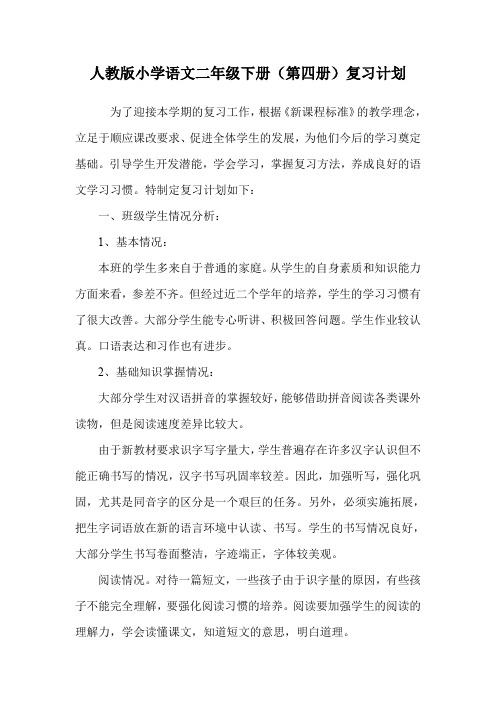 人教版小学语文二年级下册（第四册）复习计划

为了迎接本学期的复习工作，根据《新课程标准》的教学理念，立足于顺应课改要求、促进全体学生的发展，为他们今后的学习奠定基础。引导学生开发潜能，学会学习，掌握复习方法，养成良好的语文学习习惯。特制定复习计划如下：

一、班级学生情况分析：

1、基本情况：

本班的学生多来自于普通的家庭。从学生的自身素质和知识能力方面来看，参差不齐。但经过近二个学年的培养，学生的学习习惯有了很大改善。大部分学生能专心听讲、积极回答问题。学生作业较认真。口语表达和习作也有进步。

2、基础知识掌握情况：

大部分学生对汉语拼音的掌握较好，能够借助拼音阅读各类课外读物，但是阅读速度差异比较大。

由于新教材要求识字写字量大，学生普遍存在许多汉字认识但不能正确书写的情况，汉字书写巩固率较差。因此，加强听写，强化巩固，尤其是同音字的区分是一个艰巨的任务。另外，必须实施拓展，把生字词语放在新的语言环境中认读、书写。学生的书写情况良好，大部分学生书写卷面整洁，字迹端正，字体较美观。

阅读情况。对待一篇短文，一些孩子由于识字量的原因，有些孩子不能完全理解，要强化阅读习惯的培养。阅读要加强学生的阅读的理解力，学会读懂课文，知道短文的意思，明白道理。